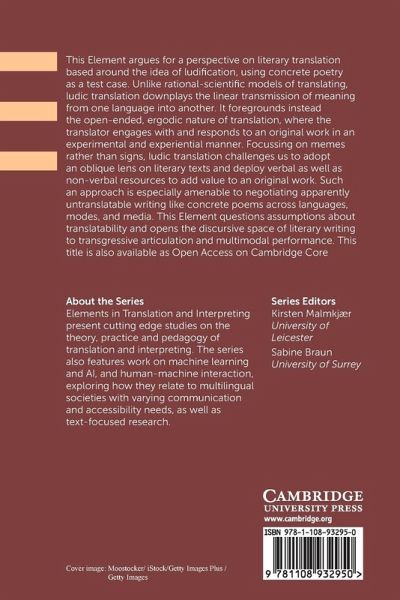 This Element argues for a perspective on literary translation based around the idea of ludification, using concrete poetry as a test case. Unlike rational-scientific models of translating, ludic translation downplays the linear transmission of meaning from one language into another. It foregrounds instead the open-ended, ergodic nature of translation, where the translator engages with and responds to an original work in an experimental and experiential manner. Focussing on memes rather than signs, ludic translation challenges us to adopt an oblique lens on literary texts and deploy verbal as well as non-verbal resources to add value to an original work. Such an approach is especially amenable to negotiating apparently untranslatable writing like concrete poems across languages, modes, and media. This Element questions assumptions about translatability and opens the discursive space of literary writing to transgressive articulation and multimodal performance. This title is also available as Open Access on Cambridge Core

About the Series
Elements in Translation and Interpreting present cutting edge studies on the theory, practice and pedagogy of translation and interpreting. The series also features work on machine learning and AI, and human-machine interaction, exploring how they relate to multilingual societies with varying communication and accessibility needs, as well as text-focused research.

Series Editors
Kirsten Malmkjær
University of Leicester
Sabine Braun
University of Surrey

CAMBRIDGE
UNIVERSITY PRESS
www.cambridge.org

ISBN 978-1-108-93295-0

9 781108 932950 >

Cover image: Moostocker/ iStock/Getty Images Plus / Getty Images